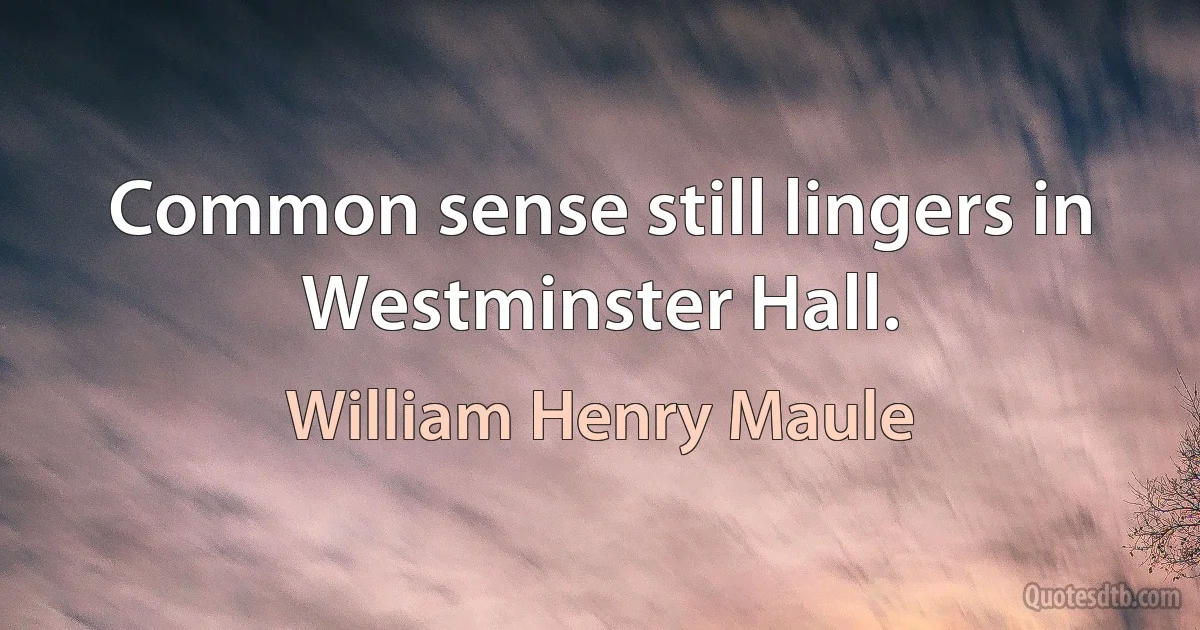 Common sense still lingers in Westminster Hall.

William Henry Maule

Quotesdtb.com